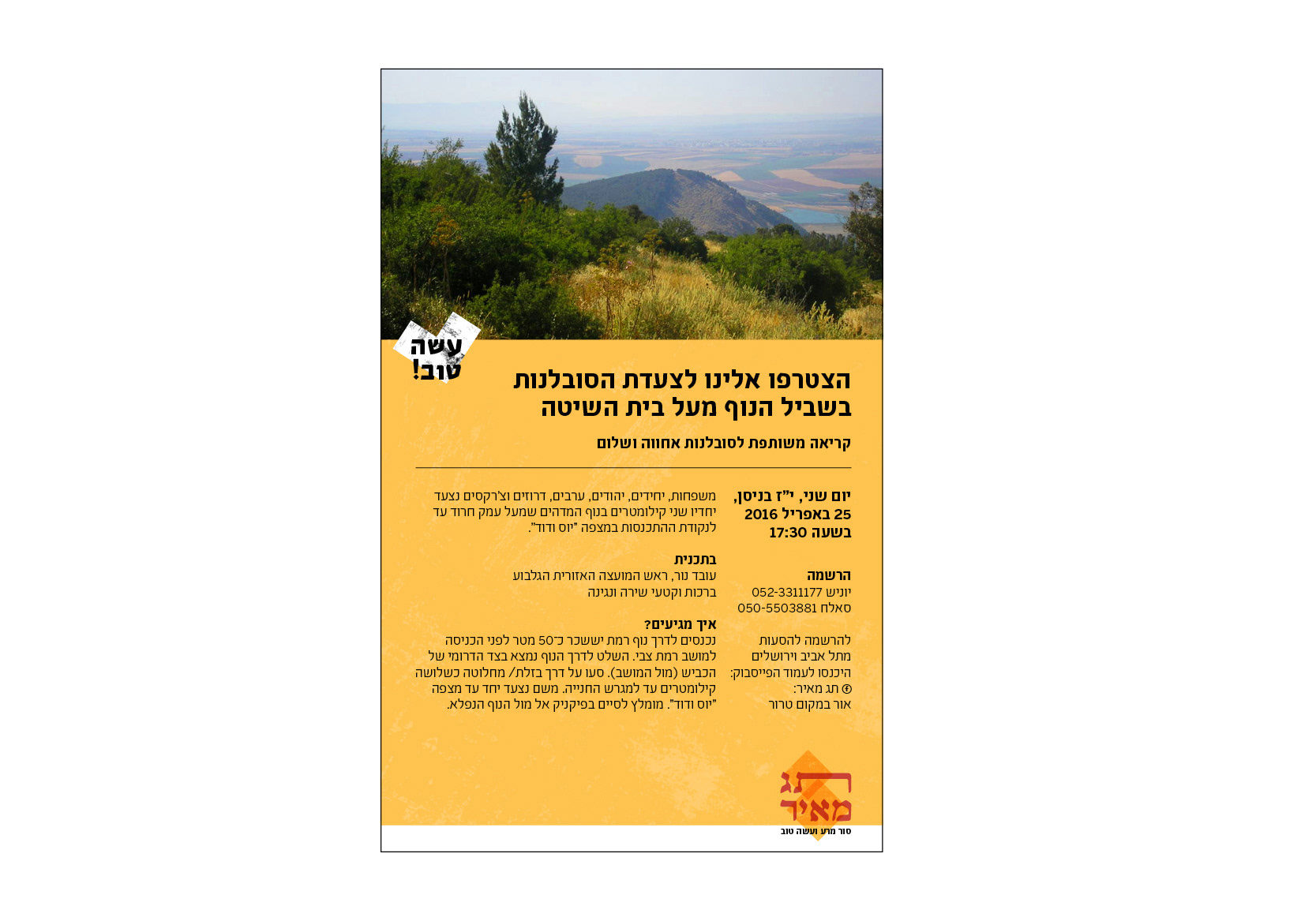 עשה
טוב!

הצטרפו אלינו לצעדת הסובלנות
בשביל הנוף מעל בית השיטה

קריאה משותפת לסובלנות אחווה ושלום

יום שני, י"ז בניסן,
25 באפריל 2016
בשעה 17:30

הרשמה
יוניש 052-3311177
סאלח 050-5503881

להרשמה להסעות
מתל אביב וירושלים
היכנסו לעמוד הפייסבוק:
תג מאיר:
אור במקום טרור

משפחות, יחידים, יהודים, ערבים, דרוזים וצ'רקסים נצעד יחדיו שני קילומטרים בנוף המדהים שמעל עמק חרוד עד לנקודת ההתכנסות במצפה "יוס ודוד".

בתכנית
עובד נור, ראש המועצה האזורית הגלבוע
ברכות וקטעי שירה ונגינה

איך מגיעים?
נכנסים לדרך נוף רמת יששכר כ־50 מטר לפני הכניסה למושב רמת צבי. השלט לדרך הנוף נמצא בצד הדרומי של הכביש (מול המושב). סעו על דרך בזלת/ מחלוטה כשלושה קילומטרים עד למגרש החנייה. משם נצעד יחד עד מצפה "יוס ודוד". מומלץ לסיים בפיקניק אל מול הנוף הנפלא.

תג
מאיר
סור מרע ועשה טוב